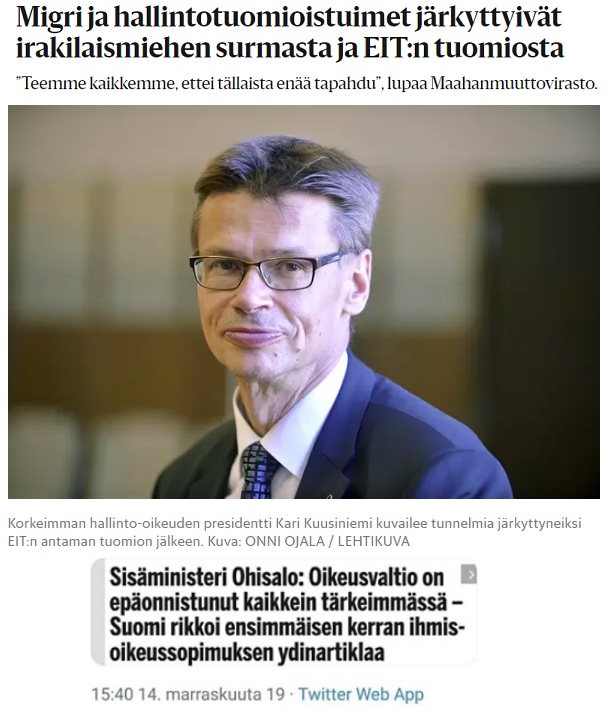 Migri ja hallintotuomioistuimet järkyttyivät irakilaismiehen surmasta ja EIT:n tuomiosta

"Teemme kaikkemme, ettei tällaista enää tapahdu", lupaa Maahanmuuttovirasto.

Korkeimman hallinto-oikeuden presidentti Kari Kuusiniemi kuvailee tunnelmia järkyttyneiksi EIT:n antaman tuomion jälkeen. Kuva: ONNI OJALA / LEHTIKUVA

Sisäministeri Ohisalo: Oikeusvaltio on epäonnistunut kaikkein tärkeimmässä – Suomi rikkoi ensimmäisen kerran ihmisoikeussopimuksen ydinartiklaa

15:40 14. marraskuuta 19 · Twitter Web App